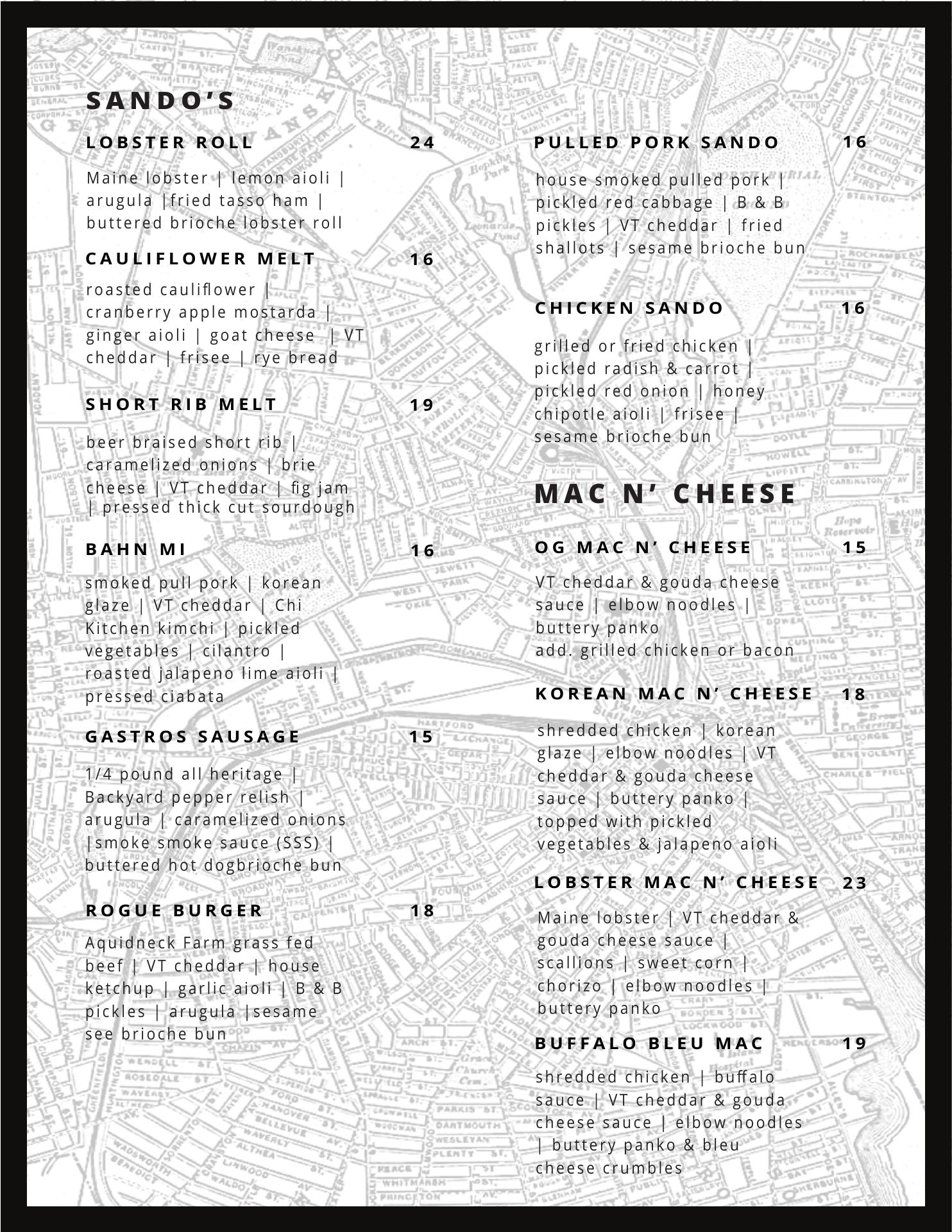 SANDO'S

LOBSTER ROLL 24

Maine lobster | lemon aioli | arugula |fried tasso ham | buttered brioche lobster roll

CAULIFLOWER MELT 16

roasted cauliflower | cranberry apple mostarda | ginger aioli | goat cheese | VT cheddar | frisee | rye bread

SHORT RIB MELT 19

beer braised short rib | caramelized onions | brie cheese | VT cheddar | fig jam | pressed thick cut sourdough

BAHN MI 16

smoked pull pork | korean glaze | VT cheddar | Chi Kitchen kimchi | pickled vegetables | cilantro | roasted jalapeno lime aioli | pressed ciabata

GASTROS SAUSAGE 15

1/4 pound all heritage | Backyard pepper relish | arugula | caramelized onions |smoke smoke sauce (SSS) | buttered hot dogbrioche bun

ROGUE BURGER 18

Aquidneck Farm grass fed beef | VT cheddar | house ketchup | garlic aioli | B & B pickles | arugula |sesame see brioche bun

PULLED PORK SANDO 16

house smoked pulled pork | pickled red cabbage | B & B pickles | VT cheddar | fried shallots | sesame brioche bun

CHICKEN SANDO 16

grilled or fried chicken | pickled radish & carrot | pickled red onion | honey chipotle aioli | frisee | sesame brioche bun

MAC N' CHEESE

OG MAC N' CHEESE 15

VT cheddar & gouda cheese sauce | elbow noodles | buttery panko
add. grilled chicken or bacon

KOREAN MAC N' CHEESE 18

shredded chicken | korean glaze | elbow noodles | VT cheddar & gouda cheese sauce | buttery panko | topped with pickled vegetables & jalapeno aioli

LOBSTER MAC N' CHEESE 23

Maine lobster | VT cheddar & gouda cheese sauce | scallions | sweet corn | chorizo | elbow noodles | buttery panko

BUFFALO BLEU MAC 19

shredded chicken | buffalo sauce | VT cheddar & gouda cheese sauce | elbow noodles | buttery panko & bleu cheese crumbles